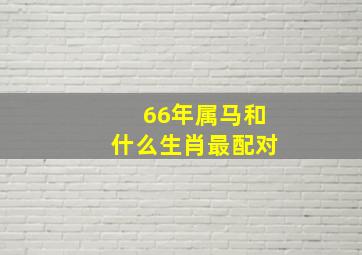 66年属马和
什么生肖最配对